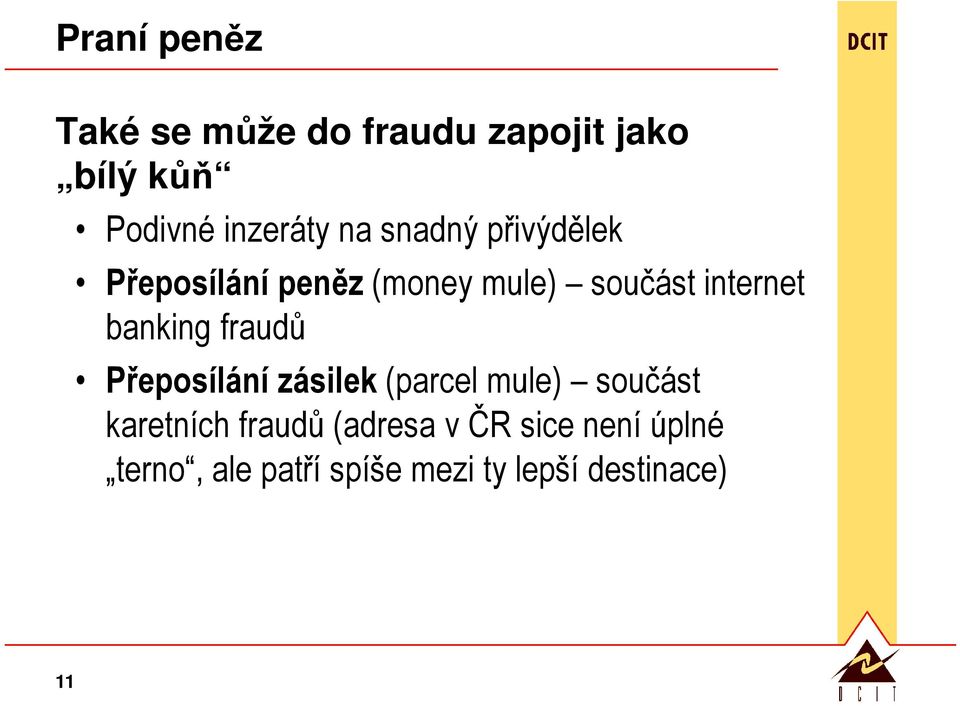 Praní peněz

DCIT

Také se může do fraudu zapojit jako „bílý kůň“

• Podivné inzeráty na snadný přivýdělek
• Přeposílání peněz (money mule) – součást internet banking fraudů
• Přeposílání zásilek (parcel mule) – součást karetních fraudů (adresa v ČR sice není úplné „terno“, ale patří spíše mezi ty lepší destinace)

11

DCIT